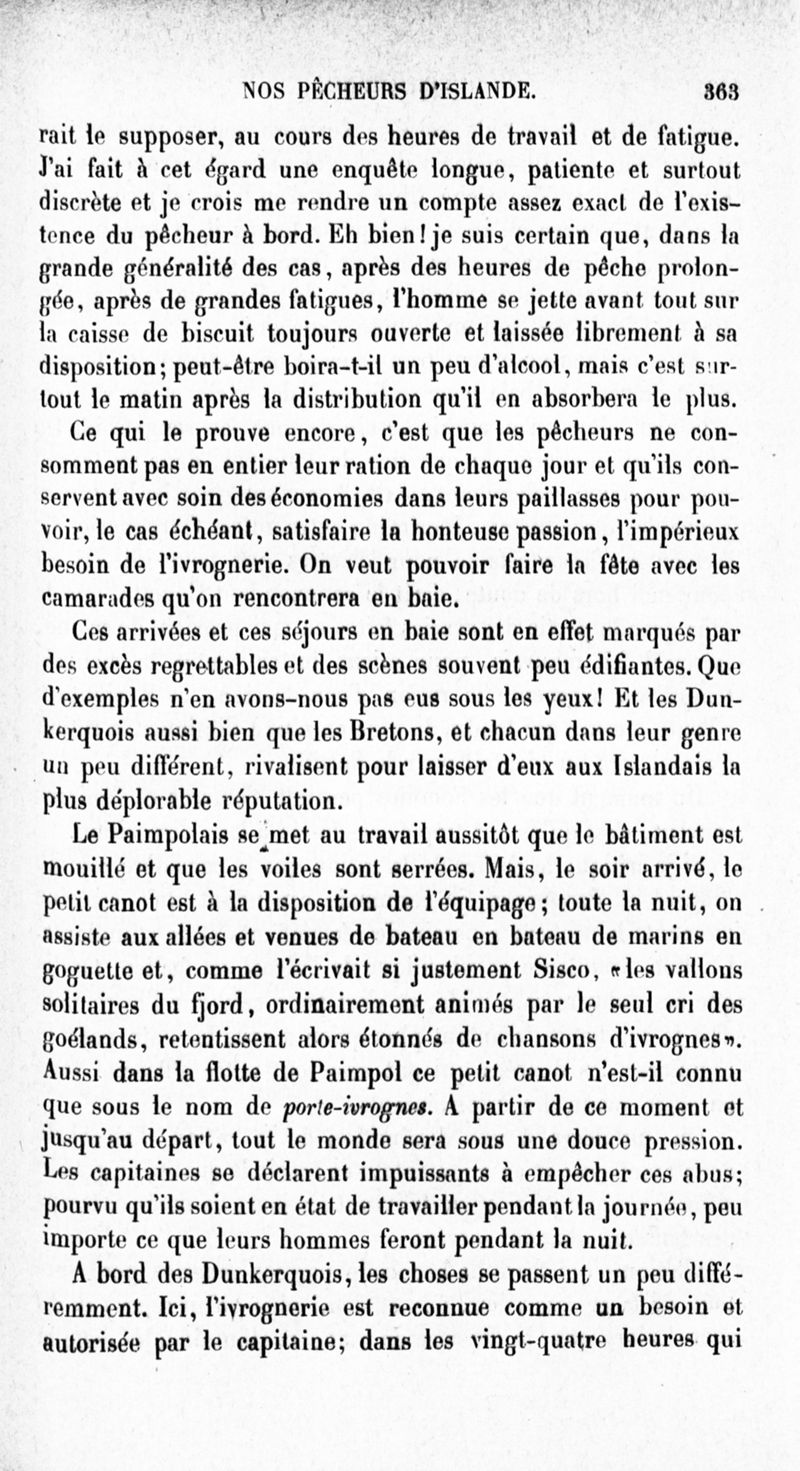 NOS PÊCHEURS D'ISLANDE. 363

rait le supposer, au cours des heures de travail et de fatigue. J'ai fait à cet égard une enquête longue, patiente et surtout discrète et je crois me rendre un compte assez exact de l'existence du pêcheur à bord. Eh bien! je suis certain que, dans la grande généralité des cas, après des heures de pêche prolongée, après de grandes fatigues, l'homme se jette avant tout sur la caisse de biscuit toujours ouverte et laissée librement à sa disposition; peut-être boira-t-il un peu d'alcool, mais c'est surtout le matin après la distribution qu'il en absorbera le plus.

Ce qui le prouve encore, c'est que les pêcheurs ne consomment pas en entier leur ration de chaque jour et qu'ils conservent avec soin des économies dans leurs paillasses pour pouvoir, le cas échéant, satisfaire la honteuse passion, l'impérieux besoin de l'ivrognerie. On veut pouvoir faire la fête avec les camarades qu'on rencontrera en baie.

Ces arrivées et ces séjours en baie sont en effet marqués par des excès regrettables et des scènes souvent peu édifiantes. Que d'exemples n'en avons-nous pas eus sous les yeux! Et les Dunkerquois aussi bien que les Bretons, et chacun dans leur genre un peu différent, rivalisent pour laisser d'eux aux Islandais la plus déplorable réputation.

Le Paimpolais se met au travail aussitôt que le bâtiment est mouillé et que les voiles sont serrées. Mais, le soir arrivé, le petit canot est à la disposition de l'équipage; toute la nuit, on assiste aux allées et venues de bateau en bateau de marins en goguette et, comme l'écrivait si justement Sisco, «les vallons solitaires du fjord, ordinairement animés par le seul cri des goélands, retentissent alors étonnés de chansons d'ivrognes». Aussi dans la flotte de Paimpol ce petit canot n'est-il connu que sous le nom de porte-ivrognes. A partir de ce moment et jusqu'au départ, tout le monde sera sous une douce pression. Les capitaines se déclarent impuissants à empêcher ces abus; pourvu qu'ils soient en état de travailler pendant la journée, peu importe ce que leurs hommes feront pendant la nuit.

A bord des Dunkerquois, les choses se passent un peu différemment. Ici, l'ivrognerie est reconnue comme un besoin et autorisée par le capitaine; dans les vingt-quatre heures qui